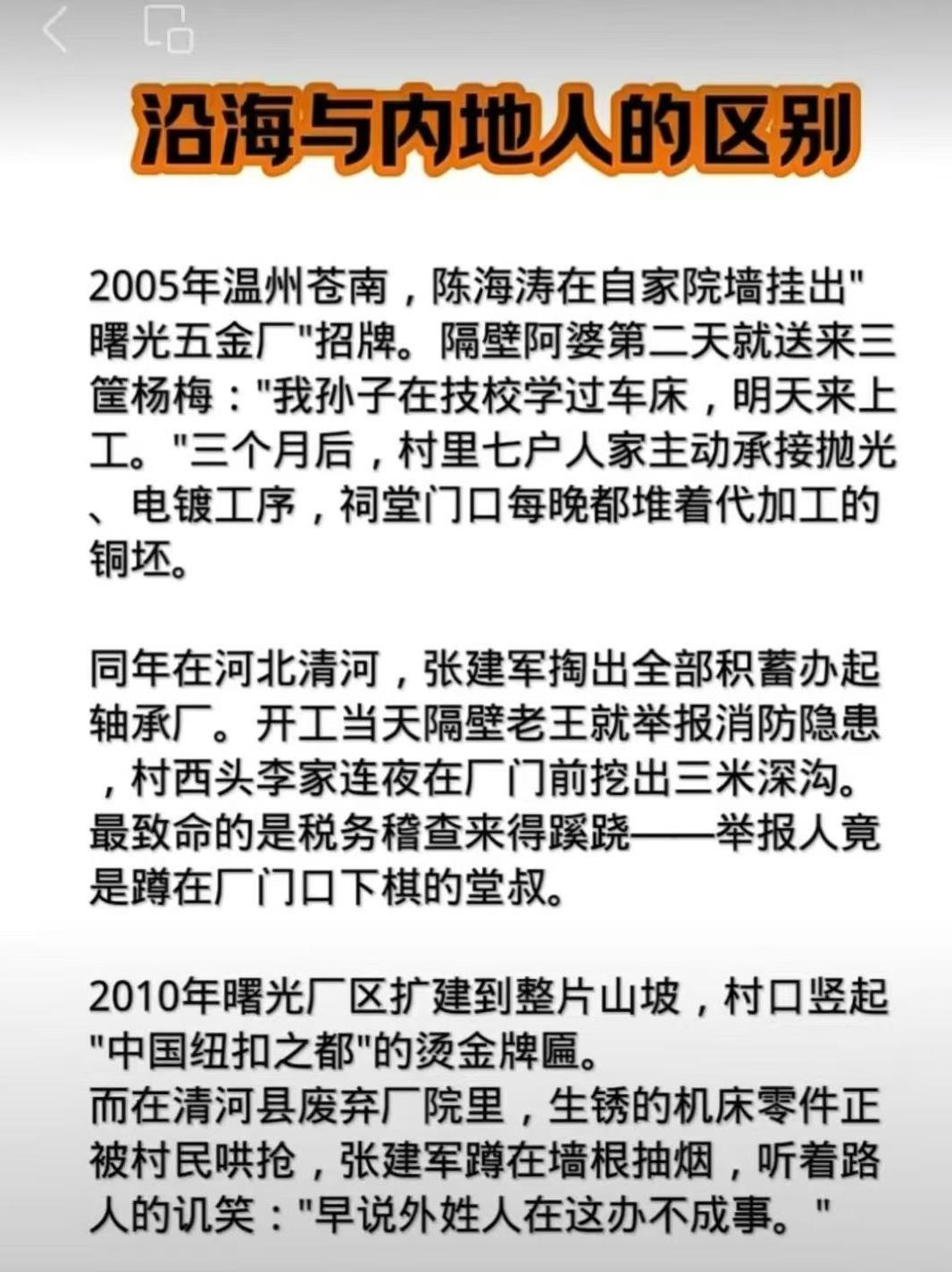 沿海与内地人的区别

2005年温州苍南，陈海涛在自家院墙挂出"曙光五金厂"招牌。隔壁阿婆第二天就送来三筐杨梅："我孙子在技校学过车床，明天来上工。"三个月后，村里七户人家主动承接抛光、电镀工序，祠堂门口每晚都堆着代加工的铜坯。

同年在河北清河，张建军掏出全部积蓄办起轴承厂。开工当天隔壁老王就举报消防隐患，村西头李家连夜在厂门前挖出三米深沟。最致命的是税务稽查来得蹊跷——举报人竟是蹲在厂门口下棋的堂叔。

2010年曙光厂区扩建到整片山坡，村口竖起"中国纽扣之都"的烫金牌匾。
而在清河县废弃厂院里，生锈的机床零件正被村民哄抢，张建军蹲在墙根抽烟，听着路人的讥笑："早说外姓人在这办不成事。"